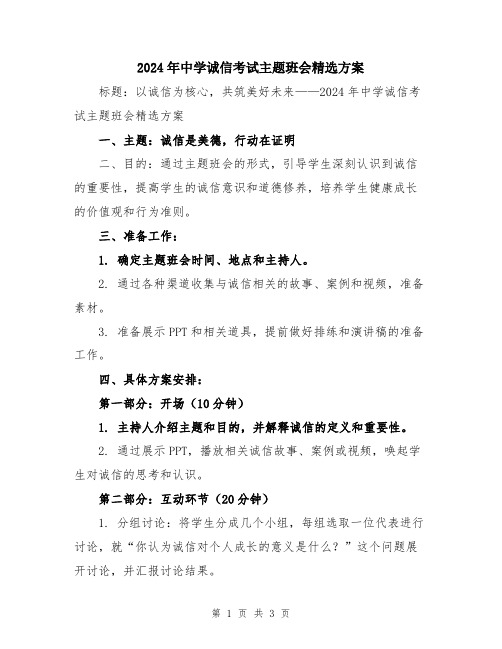 2024年中学诚信考试主题班会精选方案

标题：以诚信为核心，共筑美好未来——2024年中学诚信考试主题班会精选方案

一、主题：诚信是美德，行动在证明

二、目的：通过主题班会的形式，引导学生深刻认识到诚信的重要性，提高学生的诚信意识和道德修养，培养学生健康成长的价值观和行为准则。

三、准备工作：

1. 确定主题班会时间、地点和主持人。

2. 通过各种渠道收集与诚信相关的故事、案例和视频，准备素材。

3. 准备展示PPT和相关道具，提前做好排练和演讲稿的准备工作。

四、具体方案安排：

第一部分：开场（10分钟）

1. 主持人介绍主题和目的，并解释诚信的定义和重要性。

2. 通过展示PPT，播放相关诚信故事、案例或视频，唤起学生对诚信的思考和认识。

第二部分：互动环节（20分钟）

1. 分组讨论：将学生分成几个小组，每组选取一位代表进行讨论，就“你认为诚信对个人成长的意义是什么？”这个问题展开讨论，并汇报讨论结果。

第 1 页 共 3 页